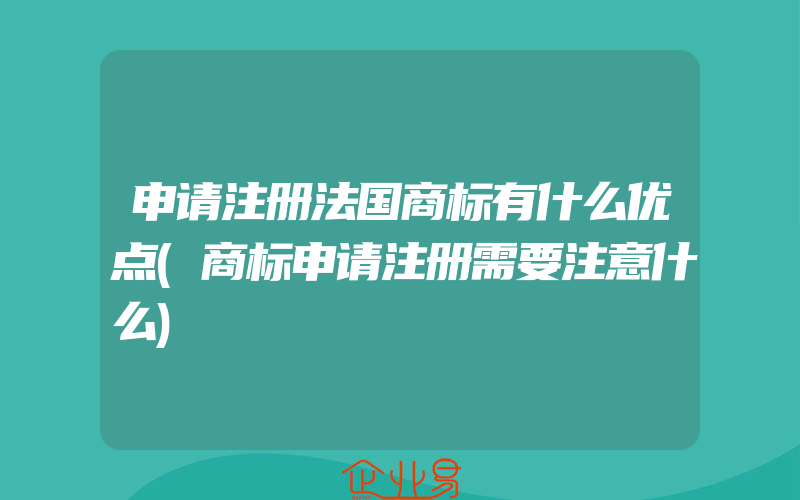 申请注册法国商标有什么优点(商标申请注册需要注意什么)

企业易